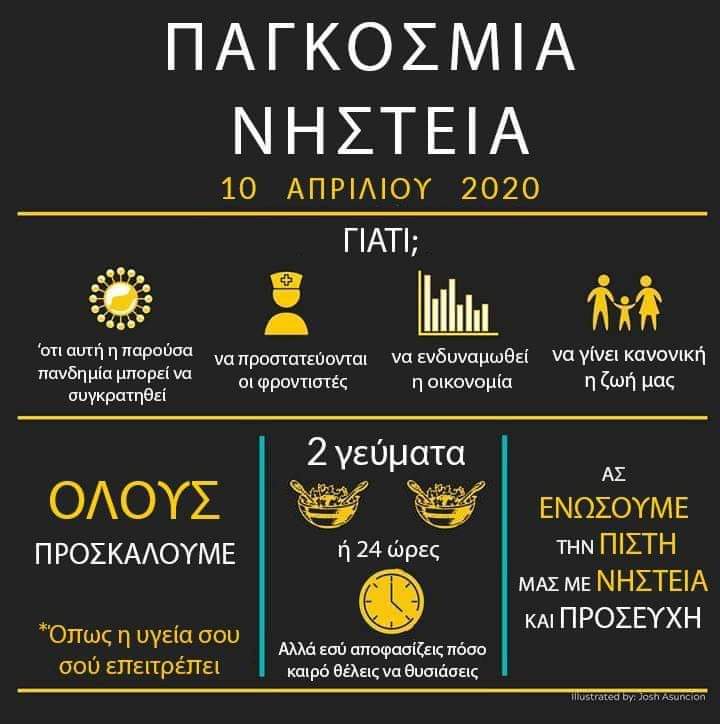 ΠΑΓΚΟΣΜΙΑ ΝΗΣΤΕΙΑ

10 ΑΠΡΙΛΙΟΥ 2020

ΓΙΑΤΙ;

'οτι αυτή η παρούσα πανδημία μπορεί να συγκρατηθεί

να προστατεύονται οι φροντιστές

να ενδυναμωθεί η οικονομία

να γίνει κανονική η ζωή μας

ΟΛΟΥΣ

ΠΡΟΣΚΑΛΟΥΜΕ

*Όπως η υγεία σου σού επειτρέπει

2 γεύματα

ή 24 ώρες

Αλλά εσύ αποφασίζεις πόσο καιρό θέλεις να θυσιάσεις

ΑΣ ΕΝΩΣΟΥΜΕ ΤΗΝ ΠΙΣΤΗ ΜΑΣ ΜΕ ΝΗΣΤΕΙΑ ΚΑΙ ΠΡΟΣΕΥΧΗ

Illustrated by: Josh Asuncion